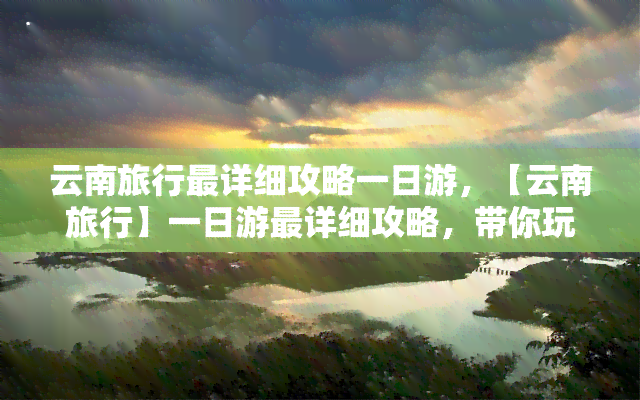 云南旅行最详细攻略一日游，【云南旅行】一日游最详细攻略，带你玩